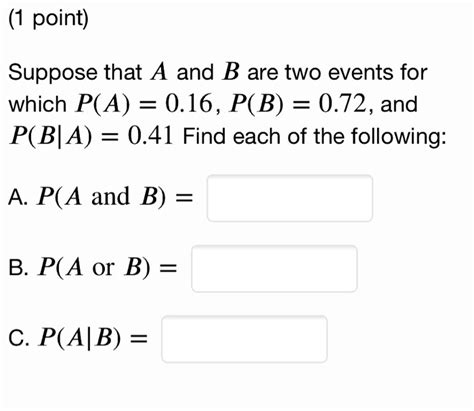 (1 point)

Suppose that $A$ and $B$ are two events for which $P(A) = 0.16$, $P(B) = 0.72$, and $P(B|A) = 0.41$ Find each of the following:

A. $P(A \text{ and } B) =$

B. $P(A \text{ or } B) =$

C. $P(A|B) =$